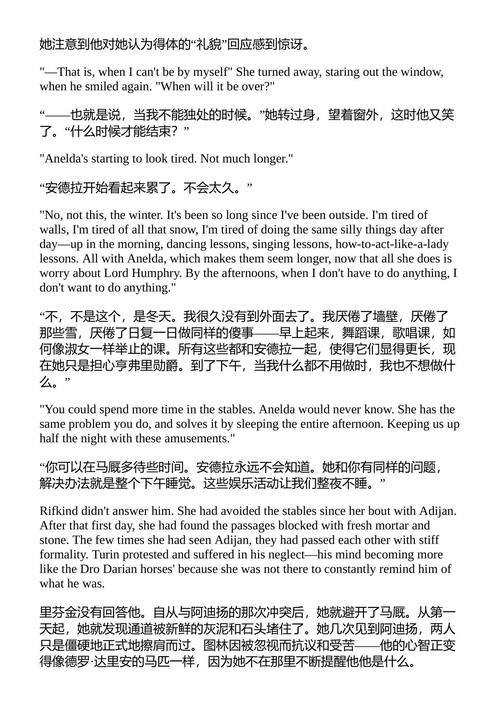 她注意到他对她认为得体的“礼貌”回应感到惊讶。

"—That is, when I can't be by myself" She turned away, staring out the window, when he smiled again. "When will it be over?"

“——也就是说，当我不能独处的时候。”她转过身，望着窗外，这时他又笑了。“什么时候才能结束？”

"Anelda's starting to look tired. Not much longer."

“安德拉开始看起来累了。不会太久。”

"No, not this, the winter. It's been so long since I've been outside. I'm tired of walls, I'm tired of all that snow, I'm tired of doing the same silly things day after day—up in the morning, dancing lessons, singing lessons, how-to-act-like-a-lady lessons. All with Anelda, which makes them seem longer, now that all she does is worry about Lord Humphry. By the afternoons, when I don't have to do anything, I don't want to do anything."

“不，不是这个，是冬天。我很久没有到外面去了。我厌倦了墙壁，厌倦了那些雪，厌倦了日复一日做同样的傻事——早上起来，舞蹈课，歌唱课，如何像淑女一样举止的课。所有这些都和安德拉一起，使得它们显得更长，现在她只是担心亨弗里勋爵。到了下午，当我什么都不用做时，我也不想做什么。”

"You could spend more time in the stables. Anelda would never know. She has the same problem you do, and solves it by sleeping the entire afternoon. Keeping us up half the night with these amusements."

“你可以在马厩多待些时间。安德拉永远不会知道。她和你有同样的问题，解决办法就是整个下午睡觉。这些娱乐活动让我们整夜不睡。”

Rifkind didn't answer him. She had avoided the stables since her bout with Adijan. After that first day, she had found the passages blocked with fresh mortar and stone. The few times she had seen Adijan, they had passed each other with stiff formality. Turin protested and suffered in his neglect—his mind becoming more like the Dro Darian horses' because she was not there to constantly remind him of what he was.

里芬金没有回答他。自从与阿迪扬的那次冲突后，她就避开了马厩。从第一天起，她就发现通道被新鲜的灰泥和石头堵住了。她几次见到阿迪扬，两人只是僵硬地正式地擦肩而过。图林因被忽视而抗议和受苦——他的心智正变得像德罗·达里安的马匹一样，因为她不在那里不断提醒他他是什么。